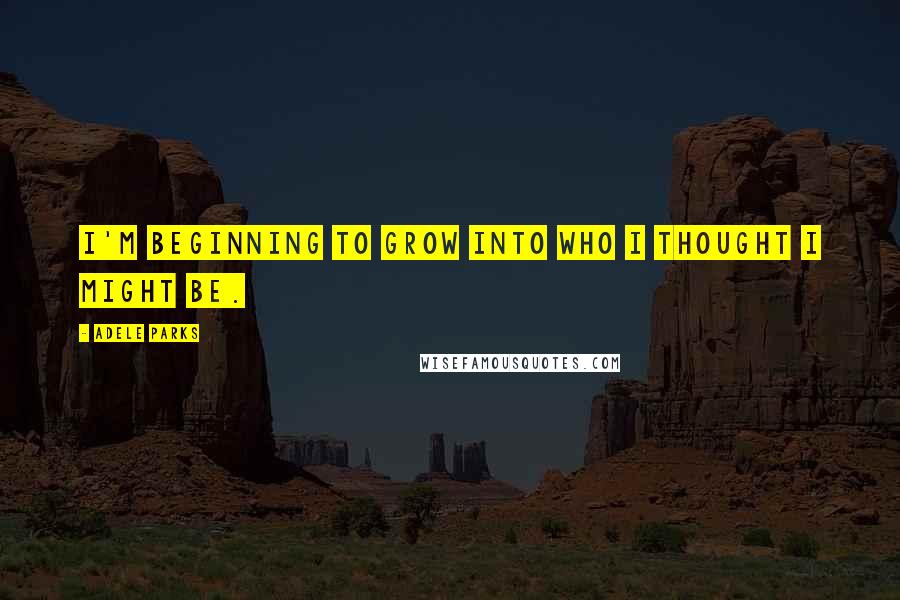 I'M BEGINNING TO GROW INTO WHO I THOUGHT I MIGHT BE.

- ADELE PARKS

WISEFAMOUSQUOTES.COM